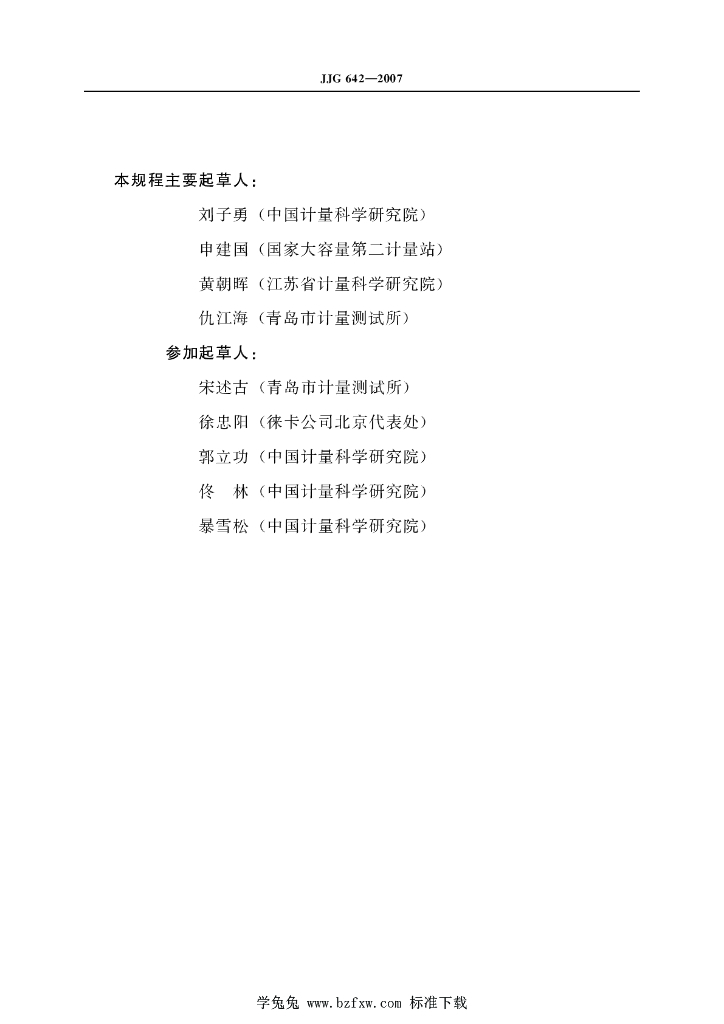 JJG 642—2007

本规程主要起草人：

刘子勇（中国计量科学研究院）

申建国（国家大容量第二计量站）

黄朝晖（江苏省计量科学研究院）

仇江海（青岛市计量测试所）

参加起草人：

宋述古（青岛市计量测试所）

徐忠阳（徕卡公司北京代表处）

郭立功（中国计量科学研究院）

佟　林（中国计量科学研究院）

暴雪松（中国计量科学研究院）

学兔兔 www.bzfxw.com 标准下载